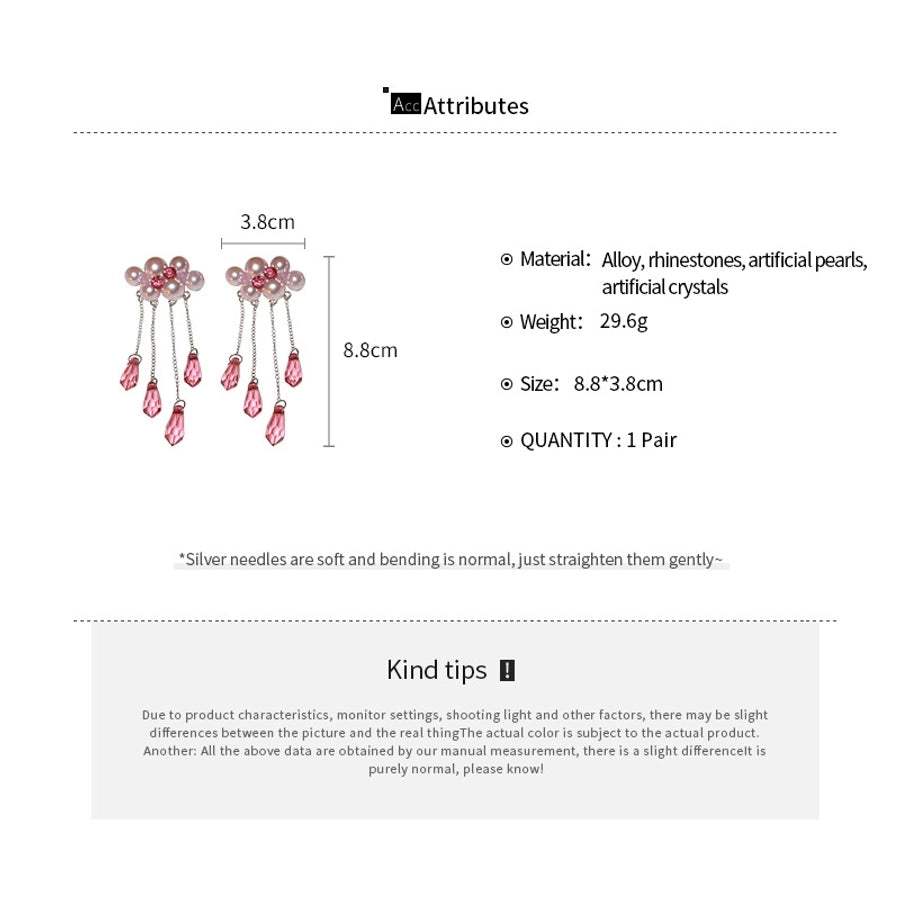 Acc Attributes

3.8cm

8.8cm

Material: Alloy, rhinestones, artificial pearls, artificial crystals

Weight: 29.6g

Size: 8.8*3.8cm

QUANTITY : 1 Pair

*Silver needles are soft and bending is normal, just straighten them gently~

Kind tips !

Due to product characteristics, monitor settings, shooting light and other factors, there may be slight differences between the picture and the real thingThe actual color is subject to the actual product. Another: All the above data are obtained by our manual measurement, there is a slight differenceIt is purely normal, please know!